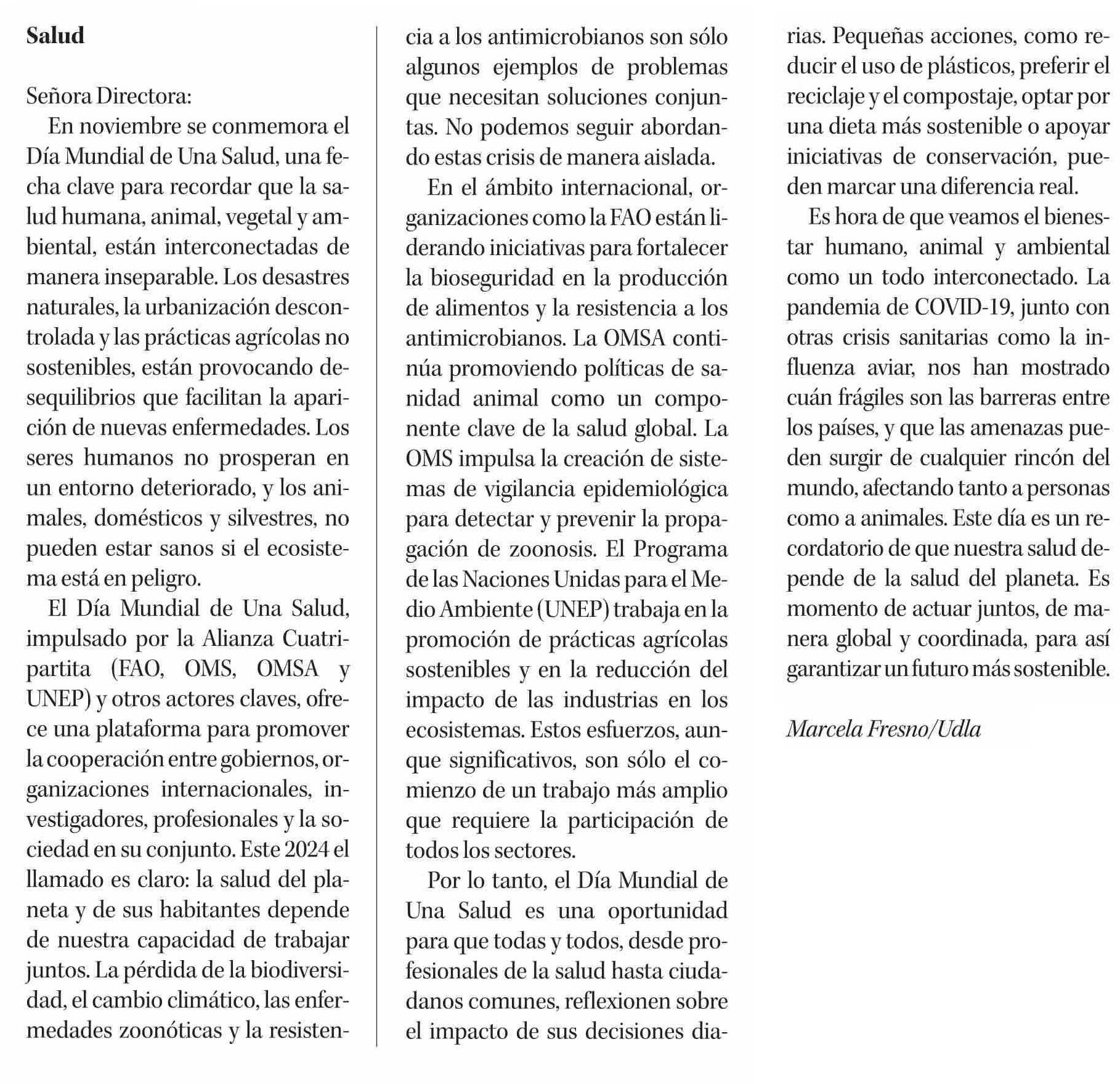 Salud

Señora Directora:

En noviembre se conmemora el Día Mundial de Una Salud, una fecha clave para recordar que la salud humana, animal, vegetal y ambiental, están interconectadas de manera inseparable. Los desastres naturales, la urbanización descontrolada y las prácticas agrícolas no sostenibles, están provocando desequilibrios que facilitan la aparición de nuevas enfermedades. Los seres humanos no prosperan en un entorno deteriorado, y los animales, domésticos y silvestres, no pueden estar sanos si el ecosistema está en peligro.

El Día Mundial de Una Salud, impulsado por la Alianza Cuatripartita (FAO, OMS, OMSA y UNEP) y otros actores claves, ofrece una plataforma para promover la cooperación entre gobiernos, organizaciones internacionales, investigadores, profesionales y la sociedad en su conjunto. Este 2024 el llamado es claro: la salud del planeta y de sus habitantes depende de nuestra capacidad de trabajar juntos. La pérdida de la biodiversidad, el cambio climático, las enfermedades zoonóticas y la resistencia a los antimicrobianos son sólo algunos ejemplos de problemas que necesitan soluciones conjuntas. No podemos seguir abordando estas crisis de manera aislada.

En el ámbito internacional, organizaciones como la FAO están liderando iniciativas para fortalecer la bioseguridad en la producción de alimentos y la resistencia a los antimicrobianos. La OMSA continúa promoviendo políticas de sanidad animal como un componente clave de la salud global. La OMS impulsa la creación de sistemas de vigilancia epidemiológica para detectar y prevenir la propagación de zoonosis. El Programa de las Naciones Unidas para el Medio Ambiente (UNEP) trabaja en la promoción de prácticas agrícolas sostenibles y en la reducción del impacto de las industrias en los ecosistemas. Estos esfuerzos, aunque significativos, son sólo el comienzo de un trabajo más amplio que requiere la participación de todos los sectores.

Por lo tanto, el Día Mundial de Una Salud es una oportunidad para que todas y todos, desde profesionales de la salud hasta ciudadanos comunes, reflexionen sobre el impacto de sus decisiones diarias. Pequeñas acciones, como reducir el uso de plásticos, preferir el reciclaje y el compostaje, optar por una dieta más sostenible o apoyar iniciativas de conservación, pueden marcar una diferencia real.

Es hora de que veamos el bienestar humano, animal y ambiental como un todo interconectado. La pandemia de COVID-19, junto con otras crisis sanitarias como la influenza aviar, nos han mostrado cuán frágiles son las barreras entre los países, y que las amenazas pueden surgir de cualquier rincón del mundo, afectando tanto a personas como a animales. Este día es un recordatorio de que nuestra salud depende de la salud del planeta. Es momento de actuar juntos, de manera global y coordinada, para así garantizar un futuro más sostenible.

Marcela Fresno/Udla